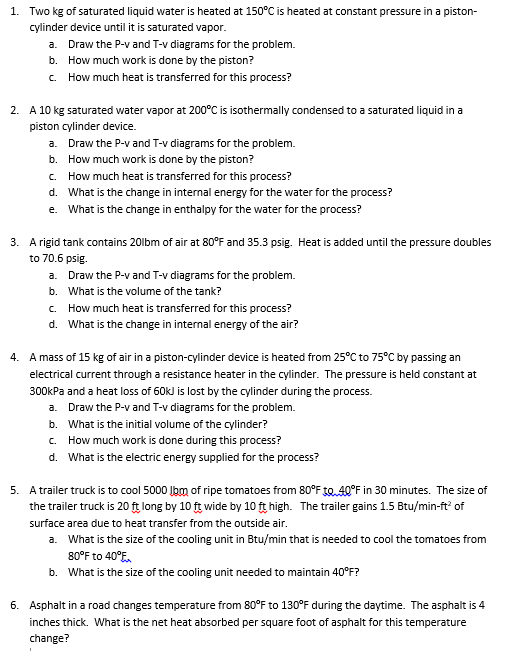 1. Two kg of saturated liquid water is heated at 150°C is heated at constant pressure in a piston-cylinder device until it is saturated vapor.
a. Draw the P-v and T-v diagrams for the problem.
b. How much work is done by the piston?
c. How much heat is transferred for this process?

2. A 10 kg saturated water vapor at 200°C is isothermally condensed to a saturated liquid in a piston cylinder device.
a. Draw the P-v and T-v diagrams for the problem.
b. How much work is done by the piston?
c. How much heat is transferred for this process?
d. What is the change in internal energy for the water for the process?
e. What is the change in enthalpy for the water for the process?

3. A rigid tank contains 20lbm of air at 80°F and 35.3 psig. Heat is added until the pressure doubles to 70.6 psig.
a. Draw the P-v and T-v diagrams for the problem.
b. What is the volume of the tank?
c. How much heat is transferred for this process?
d. What is the change in internal energy of the air?

4. A mass of 15 kg of air in a piston-cylinder device is heated from 25°C to 75°C by passing an electrical current through a resistance heater in the cylinder. The pressure is held constant at 300kPa and a heat loss of 60kJ is lost by the cylinder during the process.
a. Draw the P-v and T-v diagrams for the problem.
b. What is the initial volume of the cylinder?
c. How much work is done during this process?
d. What is the electric energy supplied for the process?

5. A trailer truck is to cool 5000 lbm of ripe tomatoes from 80°F to 40°F in 30 minutes. The size of the trailer truck is 20 ft long by 10 ft wide by 10 ft high. The trailer gains 1.5 Btu/min-ft$^2$ of surface area due to heat transfer from the outside air.
a. What is the size of the cooling unit in Btu/min that is needed to cool the tomatoes from 80°F to 40°F.
b. What is the size of the cooling unit needed to maintain 40°F?

6. Asphalt in a road changes temperature from 80°F to 130°F during the daytime. The asphalt is 4 inches thick. What is the net heat absorbed per square foot of asphalt for this temperature change?